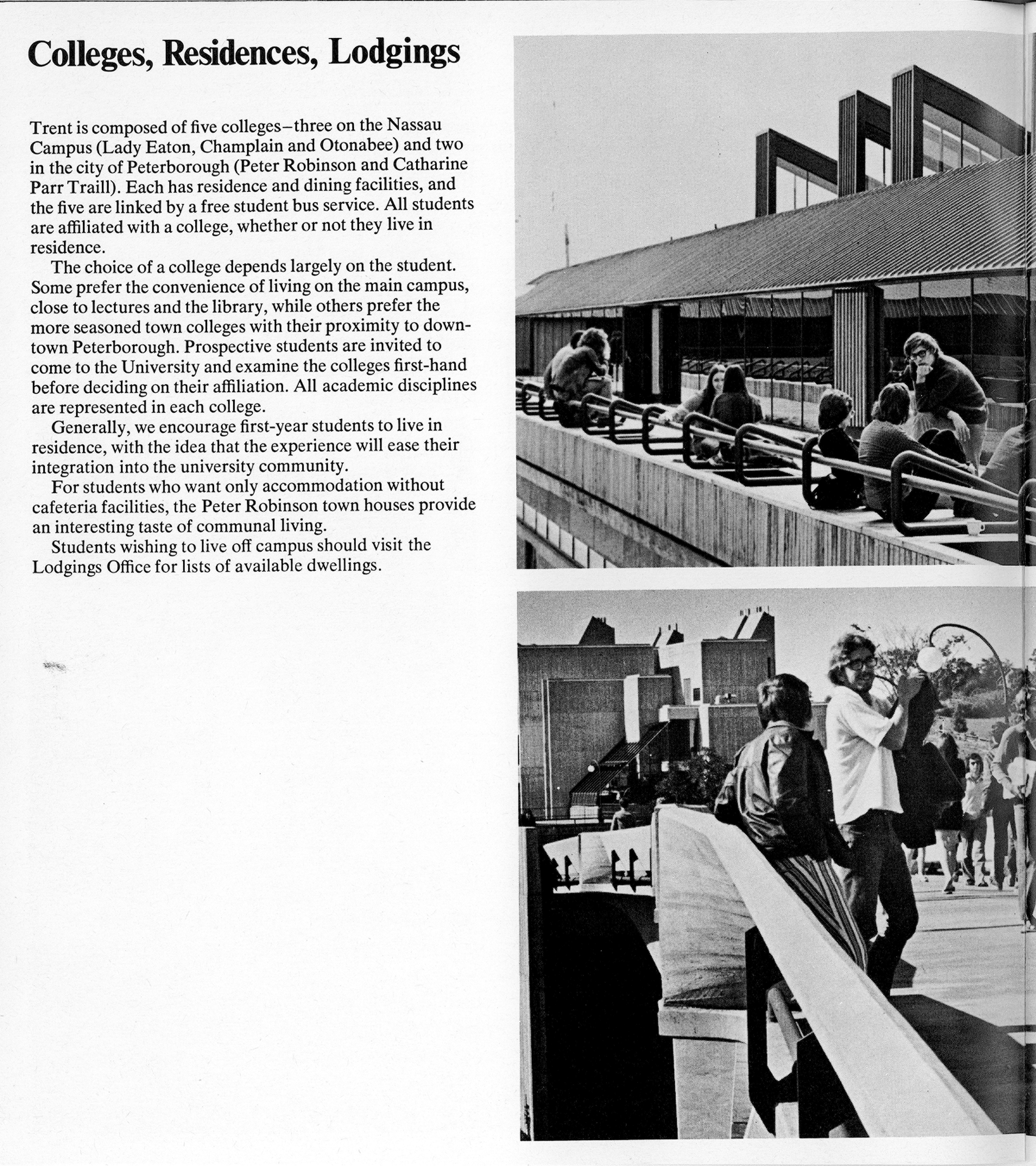 Colleges, Residences, Lodgings

Trent is composed of five colleges–three on the Nassau Campus (Lady Eaton, Champlain and Otonabee) and two in the city of Peterborough (Peter Robinson and Catharine Parr Traill). Each has residence and dining facilities, and the five are linked by a free student bus service. All students are affiliated with a college, whether or not they live in residence.

The choice of a college depends largely on the student. Some prefer the convenience of living on the main campus, close to lectures and the library, while others prefer the more seasoned town colleges with their proximity to downtown Peterborough. Prospective students are invited to come to the University and examine the colleges first-hand before deciding on their affiliation. All academic disciplines are represented in each college.

Generally, we encourage first-year students to live in residence, with the idea that the experience will ease their integration into the university community.

For students who want only accommodation without cafeteria facilities, the Peter Robinson town houses provide an interesting taste of communal living.

Students wishing to live off campus should visit the Lodgings Office for lists of available dwellings.